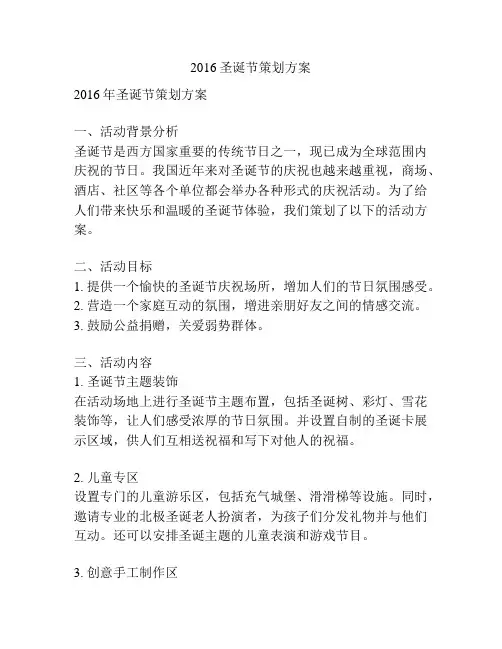 2016 圣诞节策划方案

2016 年圣诞节策划方案

一、活动背景分析
圣诞节是西方国家重要的传统节日之一，现已成为全球范围内庆祝的节日。我国近年来对圣诞节的庆祝也越来越重视，商场、酒店、社区等各个单位都会举办各种形式的庆祝活动。为了给人们带来快乐和温暖的圣诞节体验，我们策划了以下的活动方案。

二、活动目标
1. 提供一个愉快的圣诞节庆祝场所，增加人们的节日氛围感受。
2. 营造一个家庭互动的氛围，增进亲朋好友之间的情感交流。
3. 鼓励公益捐赠，关爱弱势群体。

三、活动内容
1. 圣诞节主题装饰
在活动场地上进行圣诞节主题布置，包括圣诞树、彩灯、雪花装饰等，让人们感受浓厚的节日氛围。并设置自制的圣诞卡展示区域，供人们互相送祝福和写下对他人的祝福。

2. 儿童专区
设置专门的儿童游乐区，包括充气城堡、滑滑梯等设施。同时，邀请专业的北极圣诞老人扮演者，为孩子们分发礼物并与他们互动。还可以安排圣诞主题的儿童表演和游戏节目。

3. 创意手工制作区